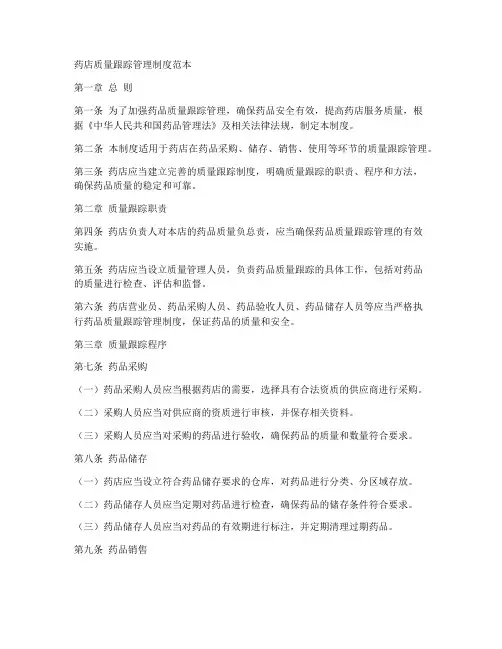 药店质量跟踪管理制度范本

第一章 总 则

第一条 为了加强药品质量跟踪管理，确保药品安全有效，提高药店服务质量，根据《中华人民共和国药品管理法》及相关法律法规，制定本制度。

第二条 本制度适用于药店在药品采购、储存、销售、使用等环节的质量跟踪管理。

第三条 药店应当建立完善的质量跟踪制度，明确质量跟踪的职责、程序和方法，确保药品质量的稳定和可靠。

第二章 质量跟踪职责

第四条 药店负责人对本店的药品质量负总责，应当确保药品质量跟踪管理的有效实施。

第五条 药店应当设立质量管理人员，负责药品质量跟踪的具体工作，包括对药品的质量进行检查、评估和监督。

第六条 药店营业员、药品采购人员、药品验收人员、药品储存人员等应当严格执行药品质量跟踪管理制度，保证药品的质量和安全。

第三章 质量跟踪程序

第七条 药品采购

（一）药品采购人员应当根据药店的需要，选择具有合法资质的供应商进行采购。

（二）采购人员应当对供应商的资质进行审核，并保存相关资料。

（三）采购人员应当对采购的药品进行验收，确保药品的质量和数量符合要求。

第八条 药品储存

（一）药店应当设立符合药品储存要求的仓库，对药品进行分类、分区域存放。

（二）药品储存人员应当定期对药品进行检查，确保药品的储存条件符合要求。

（三）药品储存人员应当对药品的有效期进行标注，并定期清理过期药品。

第九条 药品销售